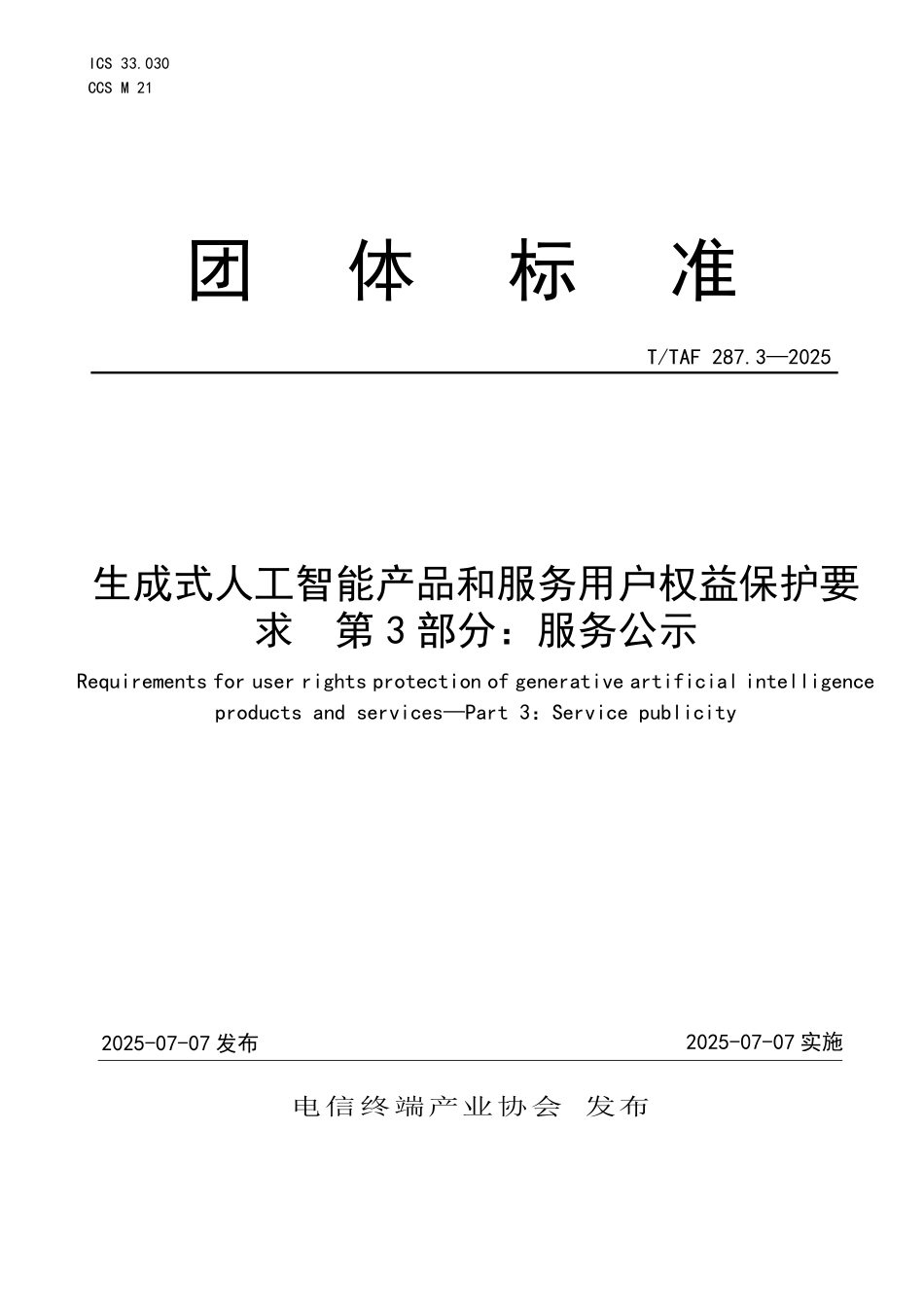 ICS 33.030
CCS M 21

团 体 标 准

T/TAF 287.3—2025

生成式人工智能产品和服务用户权益保护要求 第3部分：服务公示

Requirements for user rights protection of generative artificial intelligence products and services—Part 3: Service publicity

2025-07-07发布 2025-07-07实施

电信终端产业协会 发布